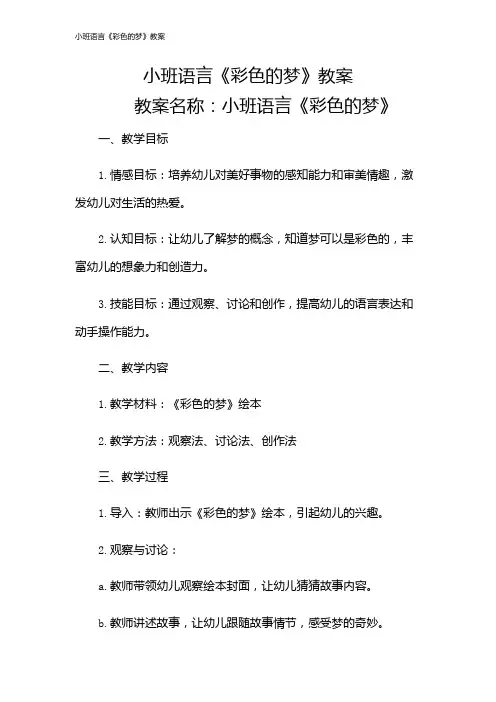 小班语言《彩色的梦》教案

小班语言《彩色的梦》教案
教案名称：小班语言《彩色的梦》

一、教学目标

1. 情感目标：培养幼儿对美好事物的感知能力和审美情趣，激发幼儿对生活的热爱。

2. 认知目标：让幼儿了解梦的概念，知道梦可以是彩色的，丰富幼儿的想象力和创造力。

3. 技能目标：通过观察、讨论和创作，提高幼儿的语言表达和动手操作能力。

二、教学内容

1. 教学材料：《彩色的梦》绘本

2. 教学方法：观察法、讨论法、创作法

三、教学过程

1. 导入：教师出示《彩色的梦》绘本，引起幼儿的兴趣。

2. 观察与讨论：

a. 教师带领幼儿观察绘本封面，让幼儿猜猜故事内容。

b. 教师讲述故事，让幼儿跟随故事情节，感受梦的奇妙。